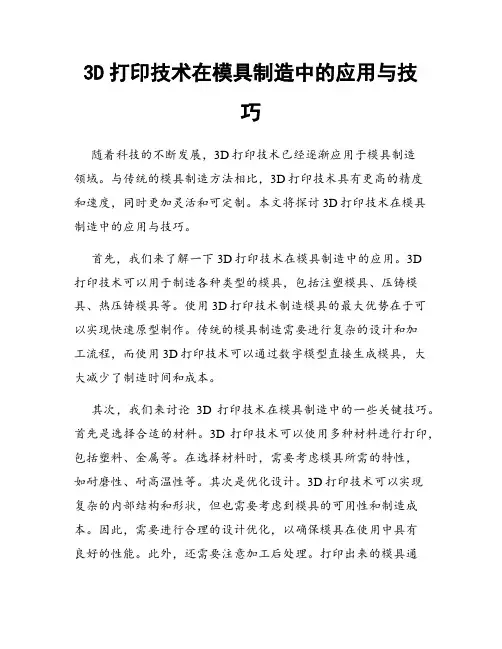 3D 打印技术在模具制造中的应用与技巧

随着科技的不断发展，3D 打印技术已经逐渐应用于模具制造领域。与传统的模具制造方法相比，3D 打印技术具有更高的精度和速度，同时更加灵活和可定制。本文将探讨 3D 打印技术在模具制造中的应用与技巧。

首先，我们来了解一下 3D 打印技术在模具制造中的应用。3D 打印技术可以用于制造各种类型的模具，包括注塑模具、压铸模具、热压铸模具等。使用 3D 打印技术制造模具的最大优势在于可以实现快速原型制作。传统的模具制造需要进行复杂的设计和加工流程，而使用 3D 打印技术可以通过数字模型直接生成模具，大大减少了制造时间和成本。

其次，我们来讨论 3D 打印技术在模具制造中的一些关键技巧。首先是选择合适的材料。3D 打印技术可以使用多种材料进行打印，包括塑料、金属等。在选择材料时，需要考虑模具所需的特性，如耐磨性、耐高温性等。其次是优化设计。3D 打印技术可以实现复杂的内部结构和形状，但也需要考虑到模具的可用性和制造成本。因此，需要进行合理的设计优化，以确保模具在使用中具有良好的性能。此外，还需要注意加工后处理。打印出来的模具通